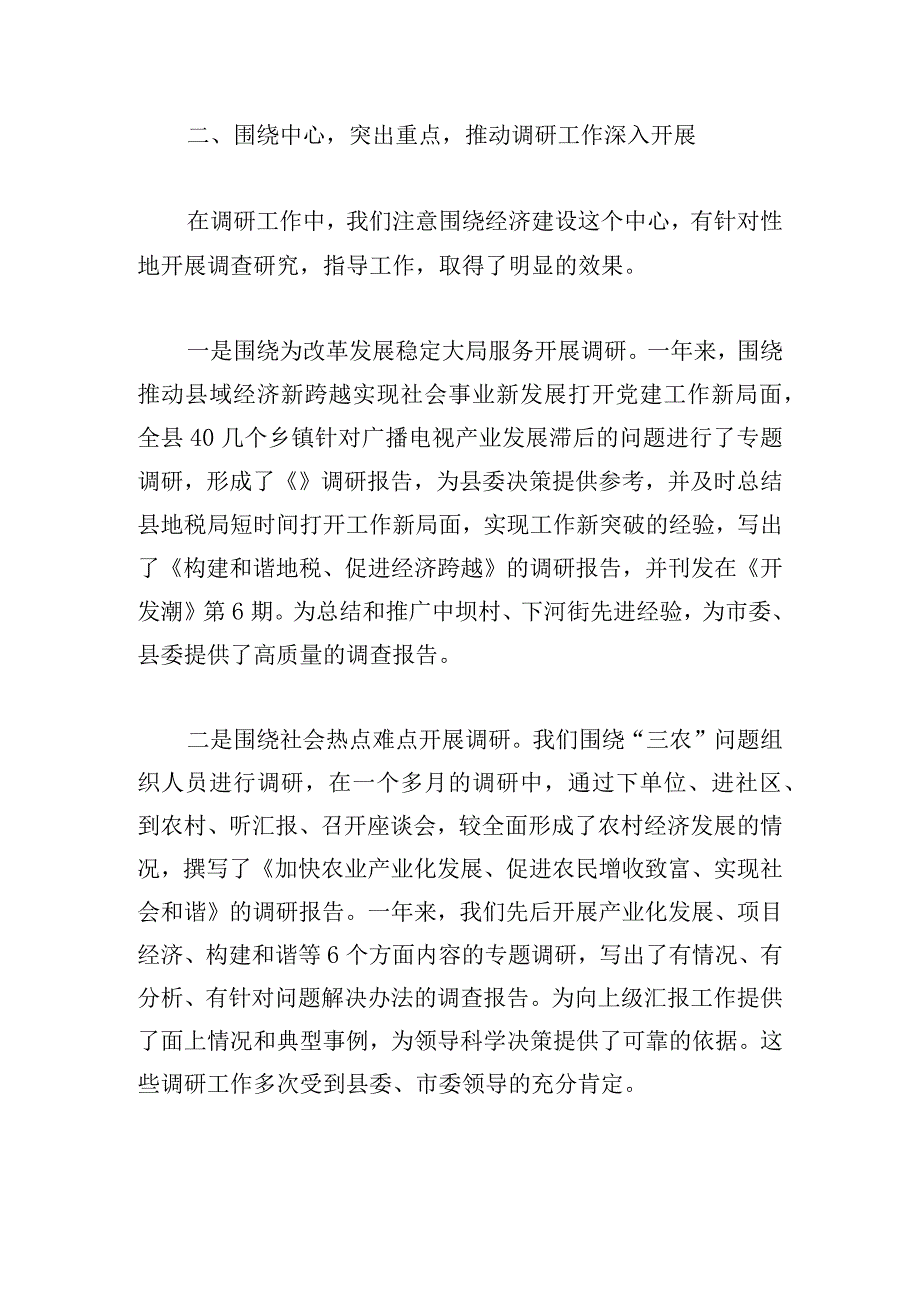 二、围绕中心，突出重点，推动调研工作深入开展

在调研工作中，我们注意围绕经济建设这个中心，有针对性地开展调查研究，指导工作，取得了明显的效果。

一是围绕为改革发展稳定大局服务开展调研。一年来，围绕推动县域经济新跨越实现社会事业新发展打开党建工作新局面，全县40几个乡镇针对广播电视产业发展滞后的问题进行了专题调研，形成了《》调研报告，为县委决策提供参考，并及时总结县地税局短时间打开工作新局面，实现工作新突破的经验，写出了《构建和谐地税、促进经济跨越》的调研报告，并刊发在《开发潮》第6期。为总结和推广中坝村、下河街先进经验，为市委、县委提供了高质量的调查报告。

二是围绕社会热点难点开展调研。我们围绕“三农”问题组织人员进行调研，在一个多月的调研中，通过下单位、进社区、到农村、听汇报、召开座谈会，较全面形成了农村经济发展的情况，撰写了《加快农业产业化发展、促进农民增收致富、实现社会和谐》的调研报告。一年来，我们先后开展产业化发展、项目经济、构建和谐等6个方面内容的专题调研，写出了有情况、有分析、有针对问题解决办法的调查报告。为向上级汇报工作提供了面上情况和典型事例，为领导科学决策提供了可靠的依据。这些调研工作多次受到县委、市委领导的充分肯定。